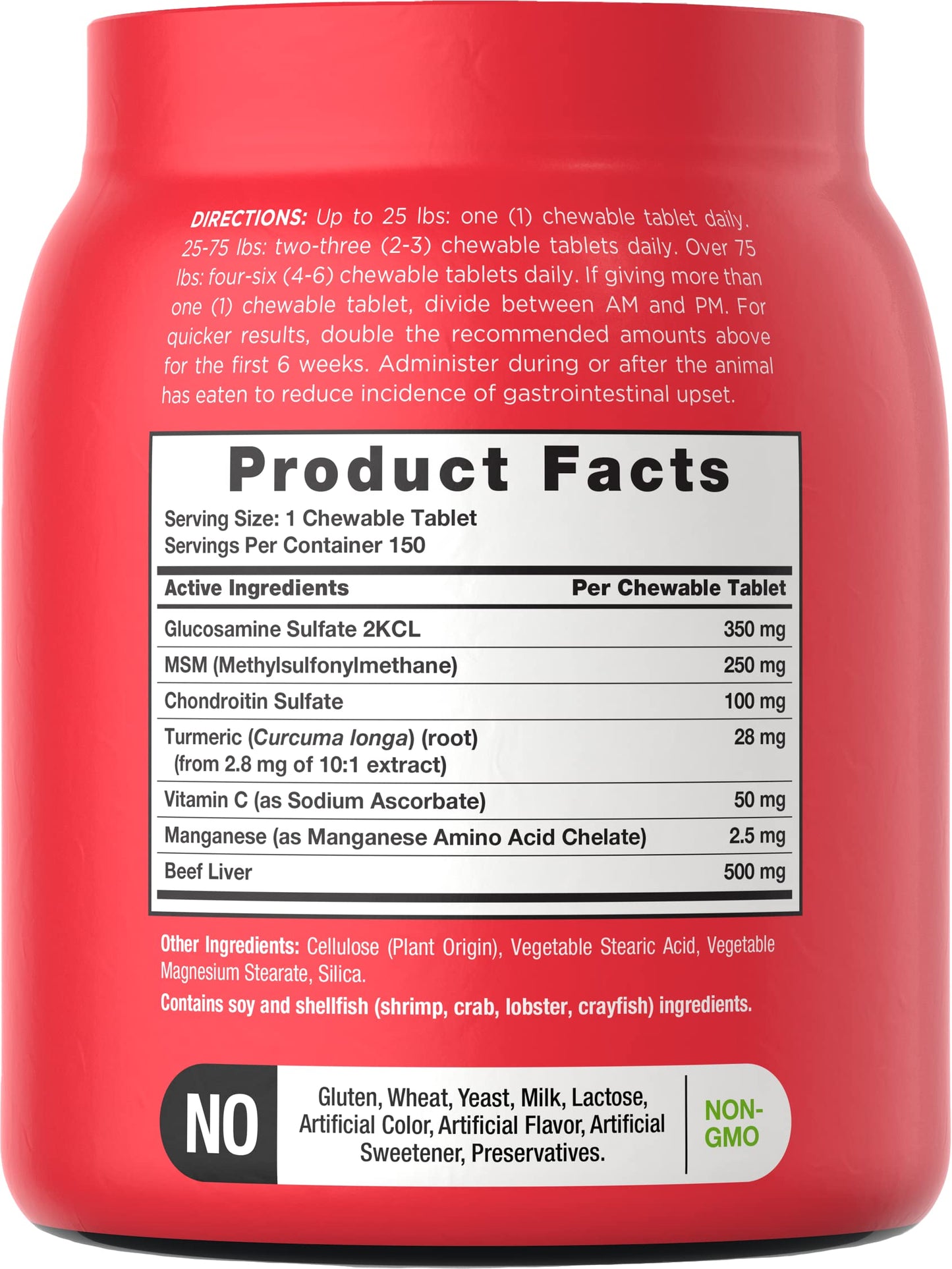 DIRECTIONS: Up to 25 lbs: one (1) chewable tablet daily. 25-75 lbs: two-three (2-3) chewable tablets daily. Over 75 lbs: four-six (4-6) chewable tablets daily. If giving more than one (1) chewable tablet, divide between AM and PM. For quicker results, double the recommended amounts above for the first 6 weeks. Administer during or after the animal has eaten to reduce incidence of gastrointestinal upset.

Product Facts

Serving Size: 1 Chewable Tablet
Servings Per Container 150

| Active Ingredients | Per Chewable Tablet |
|---|---|
| Glucosamine Sulfate 2KCL | 350 mg |
| MSM (Methylsulfonylmethane) | 250 mg |
| Chondroitin Sulfate | 100 mg |
| Turmeric (Curcuma longa) (root) (from 2.8 mg of 10:1 extract) | 28 mg |
| Vitamin C (as Sodium Ascorbate) | 50 mg |
| Manganese (as Manganese Amino Acid Chelate) | 2.5 mg |
| Beef Liver | 500 mg |

Other Ingredients: Cellulose (Plant Origin), Vegetable Stearic Acid, Vegetable Magnesium Stearate, Silica.

Contains soy and shellfish (shrimp, crab, lobster, crayfish) ingredients.

NO

Gluten, Wheat, Yeast, Milk, Lactose, Artificial Color, Artificial Flavor, Artificial Sweetener, Preservatives.

NON-GMO